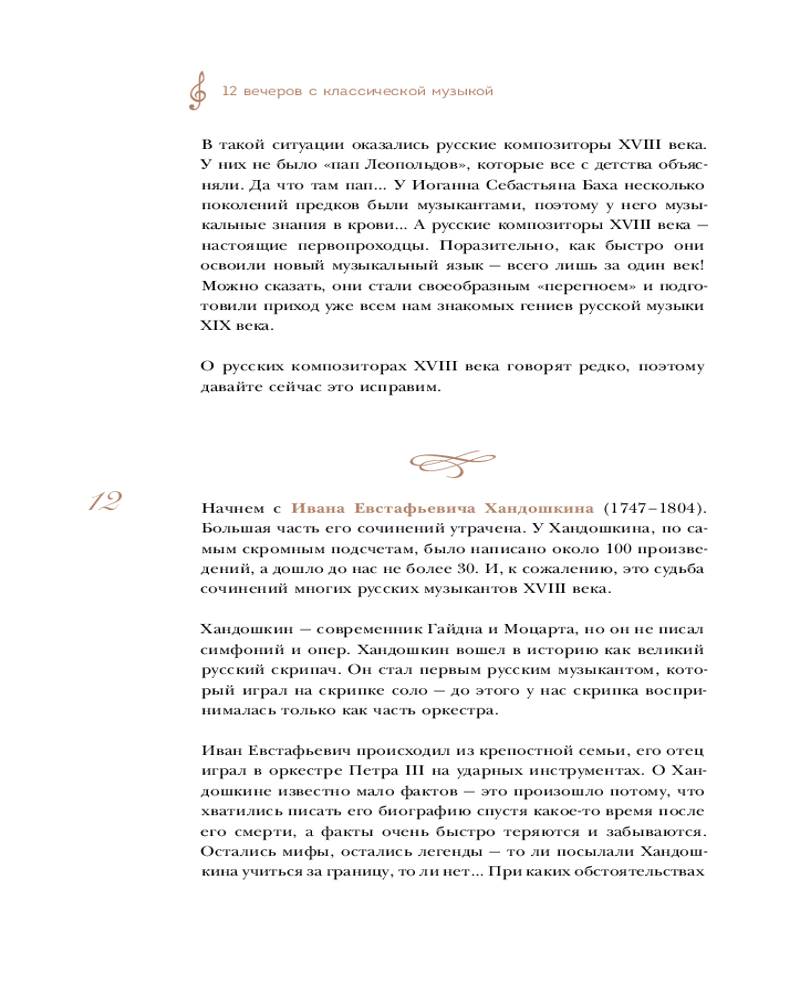 12 вечеров с классической музыкой

В такой ситуации оказались русские композиторы XVIII века. У них не было «пап Леопольдов», которые все с детства объясняли. Да что там пап... У Иоганна Себастьяна Баха несколько поколений предков были музыкантами, поэтому у него музыкальные знания в крови... А русские композиторы XVIII века — настоящие первопроходцы. Поразительно, как быстро они освоили новый музыкальный язык — всего лишь за один век! Можно сказать, они стали своеобразным «перегноем» и подготовили приход уже всем нам знакомых гениев русской музыки XIX века.

О русских композиторах XVIII века говорят редко, поэтому давайте сейчас это исправим.

12

Начнем с Ивана Евстафьевича Хандошкина (1747–1804). Большая часть его сочинений утрачена. У Хандошкина, по самым скромным подсчетам, было написано около 100 произведений, а дошло до нас не более 30. И, к сожалению, это судьба сочинений многих русских музыкантов XVIII века.

Хандошкин — современник Гайдна и Моцарта, но он не писал симфоний и опер. Хандошкин вошел в историю как великий русский скрипач. Он стал первым русским музыкантом, который играл на скрипке соло — до этого у нас скрипка воспринималась только как часть оркестра.

Иван Евстафьевич происходил из крепостной семьи, его отец играл в оркестре Петра III на ударных инструментах. О Хандошкине известно мало фактов — это произошло потому, что хватились писать его биографию спустя какое-то время после его смерти, а факты очень быстро теряются и забываются. Остались мифы, остались легенды — то ли посылали Хандошкина учиться за границу, то ли нет... При каких обстоятельствах